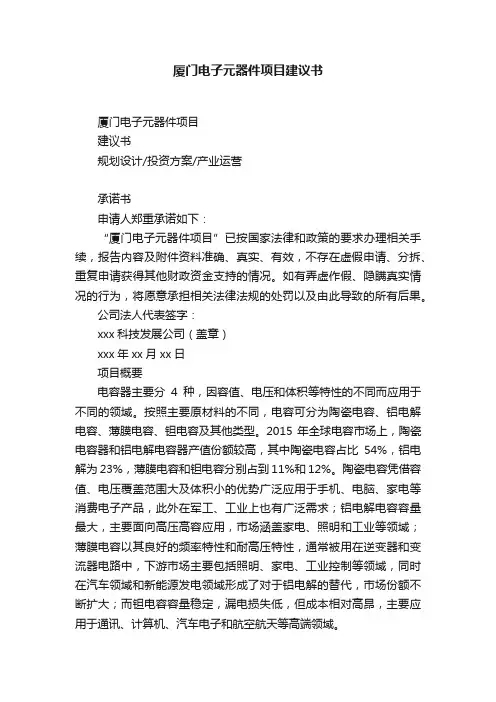 厦门电子元器件项目建议书

厦门电子元器件项目
建议书
规划设计/投资方案/产业运营

承诺书
申请人郑重承诺如下：
“厦门电子元器件项目”已按国家法律和政策的要求办理相关手续，报告内容及附件资料准确、真实、有效，不存在虚假申请、分拆、重复申请获得其他财政资金支持的情况。如有弄虚作假、隐瞒真实情况的行为，将愿意承担相关法律法规的处罚以及由此导致的所有后果。
公司法人代表签字：
xxx 科技发展公司（盖章）
xxx 年 xx 月 xx 日
项目概要
电容器主要分 4 种，因容值、电压和体积等特性的不同而应用于不同的领域。按照主要原材料的不同，电容可分为陶瓷电容、铝电解电容、薄膜电容、钽电容及其他类型。2015 年全球电容市场上，陶瓷电容器和铝电解电容器产值份额较高，其中陶瓷电容占比 54%，铝电解为 23%，薄膜电容和钽电容分别占到 11%和 12%。陶瓷电容凭借容值、电压覆盖范围大及体积小的优势广泛应用于手机、电脑、家电等消费电子产品，此外在军工、工业上也有广泛需求；铝电解电容容量最大，主要面向高压高容应用，市场涵盖家电、照明和工业等领域；薄膜电容以其良好的频率特性和耐高压特性，通常被用在逆变器和变流器电路中，下游市场主要包括照明、家电、工业控制等领域，同时在汽车领域和新能源发电领域形成了对于铝电解的替代，市场份额不断扩大；而钽电容容量稳定，漏电损失低，但成本相对高昂，主要应用于通讯、计算机、汽车电子和航空航天等高端领域。